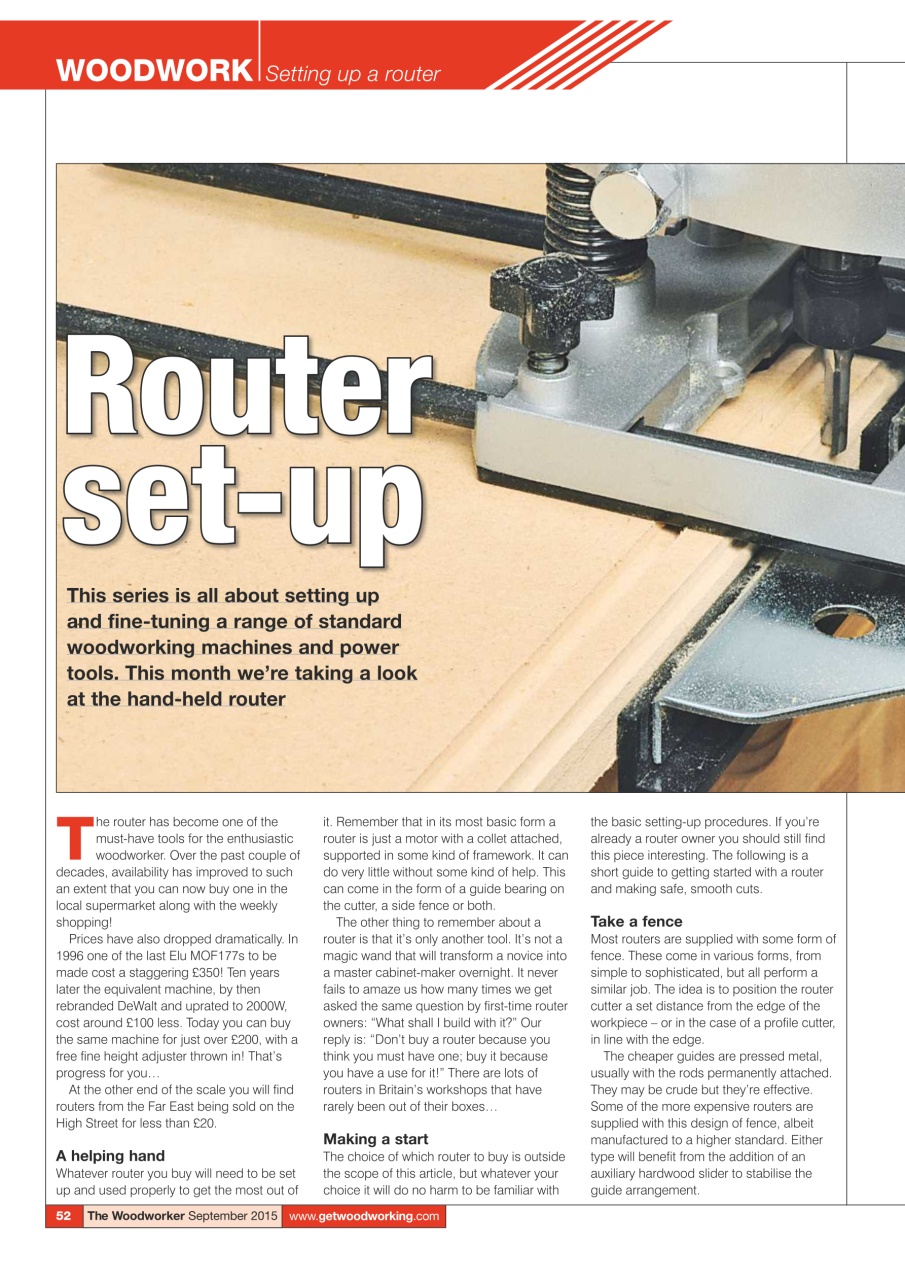 WOODWORK Setting up a router

Router set-up

This series is all about setting up and fine-tuning a range of standard woodworking machines and power tools. This month we're taking a look at the hand-held router

The router has become one of the must-have tools for the enthusiastic woodworker. Over the past couple of decades, availability has improved to such an extent that you can now buy one in the local supermarket along with the weekly shopping!

Prices have also dropped dramatically. In 1996 one of the last Elu MOF177s to be made cost a staggering £350! Ten years later the equivalent machine, by then rebranded DeWalt and uprated to 2000W, cost around £100 less. Today you can buy the same machine for just over £200, with a free fine height adjuster thrown in! That's progress for you…

At the other end of the scale you will find routers from the Far East being sold on the High Street for less than £20.

A helping hand
Whatever router you buy will need to be set up and used properly to get the most out of it. Remember that in its most basic form a router is just a motor with a collet attached, supported in some kind of framework. It can do very little without some kind of help. This can come in the form of a guide bearing on the cutter, a side fence or both.

The other thing to remember about a router is that it's only another tool. It's not a magic wand that will transform a novice into a master cabinet-maker overnight. It never fails to amaze us how many times we get asked the same question by first-time router owners: "What shall I build with it?" Our reply is: "Don't buy a router because you think you must have one; buy it because you have a use for it!" There are lots of routers in Britain's workshops that have rarely been out of their boxes…

Making a start
The choice of which router to buy is outside the scope of this article, but whatever your choice it will do no harm to be familiar with the basic setting-up procedures. If you're already a router owner you should still find this piece interesting. The following is a short guide to getting started with a router and making safe, smooth cuts.

Take a fence
Most routers are supplied with some form of fence. These come in various forms, from simple to sophisticated, but all perform a similar job. The idea is to position the router cutter a set distance from the edge of the workpiece – or in the case of a profile cutter, in line with the edge.

The cheaper guides are pressed metal, usually with the rods permanently attached. They may be crude but they're effective. Some of the more expensive routers are supplied with this design of fence, albeit manufactured to a higher standard. Either type will benefit from the addition of an auxiliary hardwood slider to stabilise the guide arrangement.

52 The Woodworker September 2015 www.getwoodworking.com